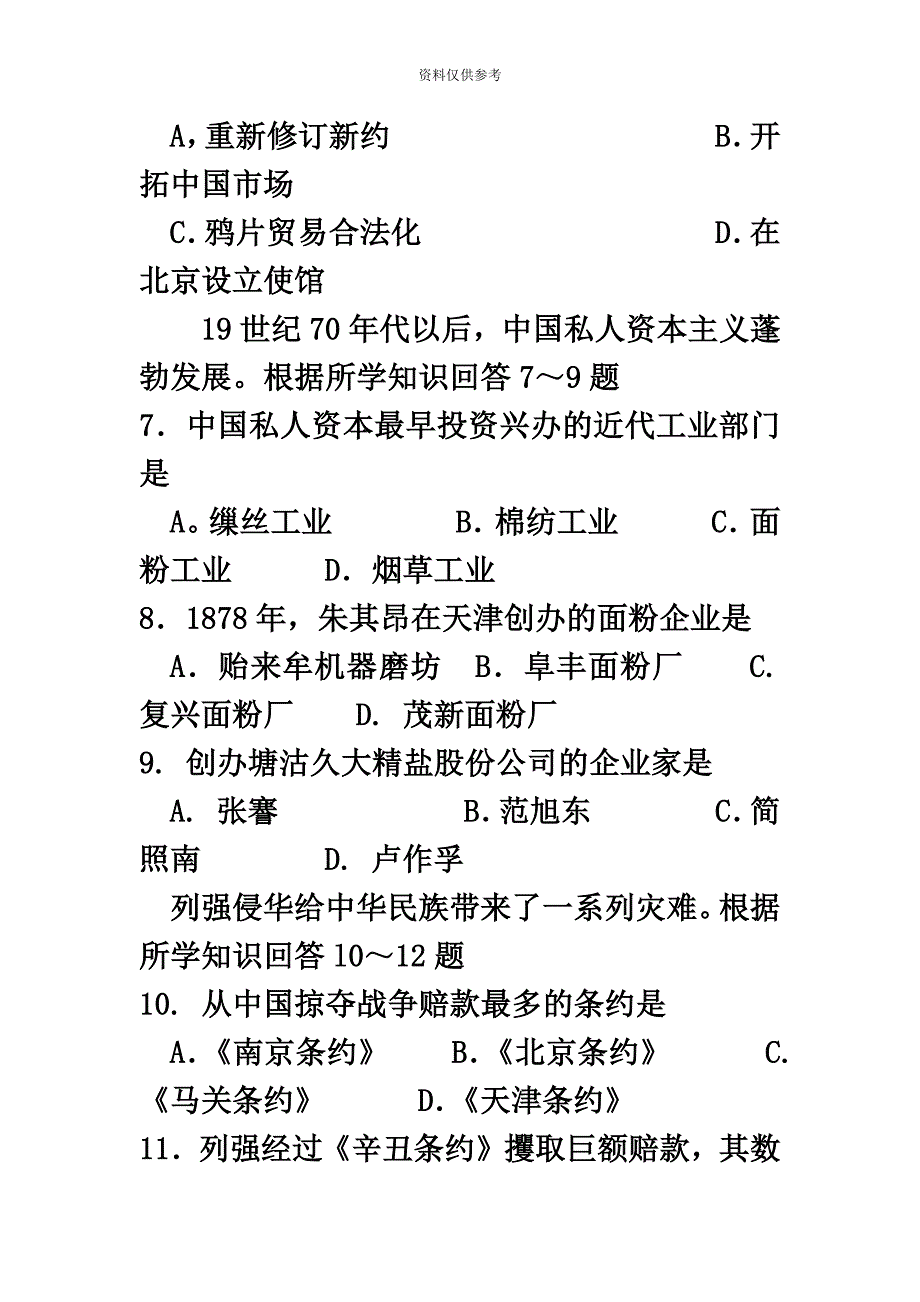 资料仅供参考

A，重新修订新约　　　　　　B.开拓中国市场

C.鸦片贸易合法化　　　　　D.在北京设立使馆

19世纪70年代以后，中国私人资本主义蓬勃发展。根据所学知识回答7～9题

7．中国私人资本最早投资兴办的近代工业部门是

A。缫丝工业　　　B．棉纺工业　　C．面粉工业　　D．烟草工业

8．1878年，朱其昂在天津创办的面粉企业是

A．贻来牟机器磨坊　B．阜丰面粉厂　　C．复兴面粉厂　　D．茂新面粉厂

9．创办塘沽久大精盐股份公司的企业家是

A．张謇　　　　B.范旭东　　　C.简照南　　　D．卢作孚

列强侵华给中华民族带来了一系列灾难。根据所学知识回答10～12题

10．从中国掠夺战争赔款最多的条约是

A.《南京条约》　　B.《北京条约》　　C.《马关条约》　　D.《天津条约》

11．列强经过《辛丑条约》攫取巨额赔款，其数